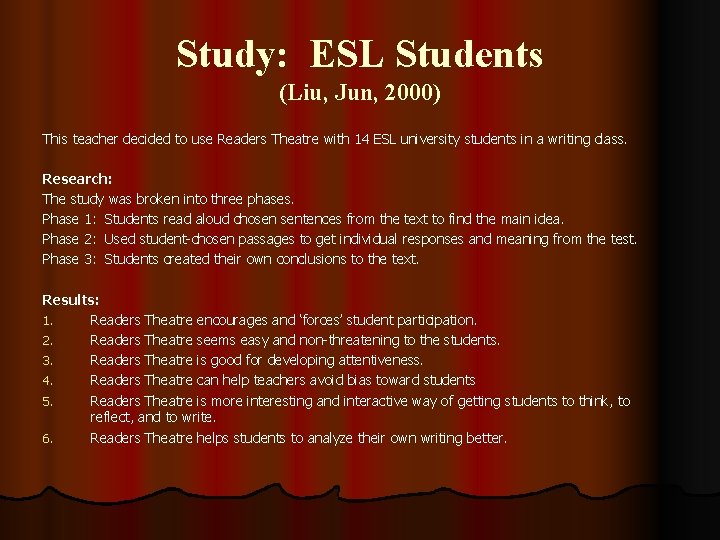 Study: ESL Students
(Liu, Jun, 2000)

This teacher decided to use Readers Theatre with 14 ESL university students in a writing class.

Research:
The study was broken into three phases.
Phase 1: Students read aloud chosen sentences from the text to find the main idea.
Phase 2: Used student-chosen passages to get individual responses and meaning from the test.
Phase 3: Students created their own conclusions to the text.

Results:
1. Readers Theatre encourages and 'forces' student participation.
2. Readers Theatre seems easy and non-threatening to the students.
3. Readers Theatre is good for developing attentiveness.
4. Readers Theatre can help teachers avoid bias toward students
5. Readers Theatre is more interesting and interactive way of getting students to think, to reflect, and to write.
6. Readers Theatre helps students to analyze their own writing better.